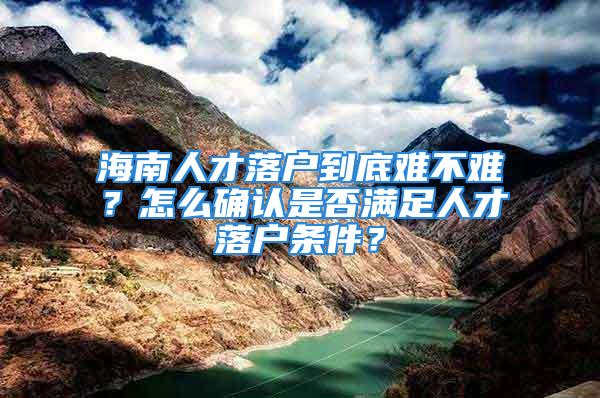 海南人才落户到底难不难？怎么确认是否满足人才落户条件？